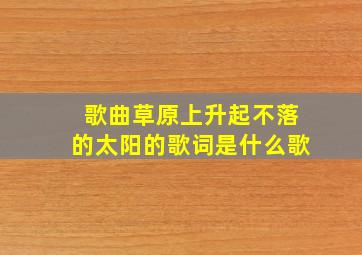 歌曲草原上升起不落的太阳的歌词是什么歌